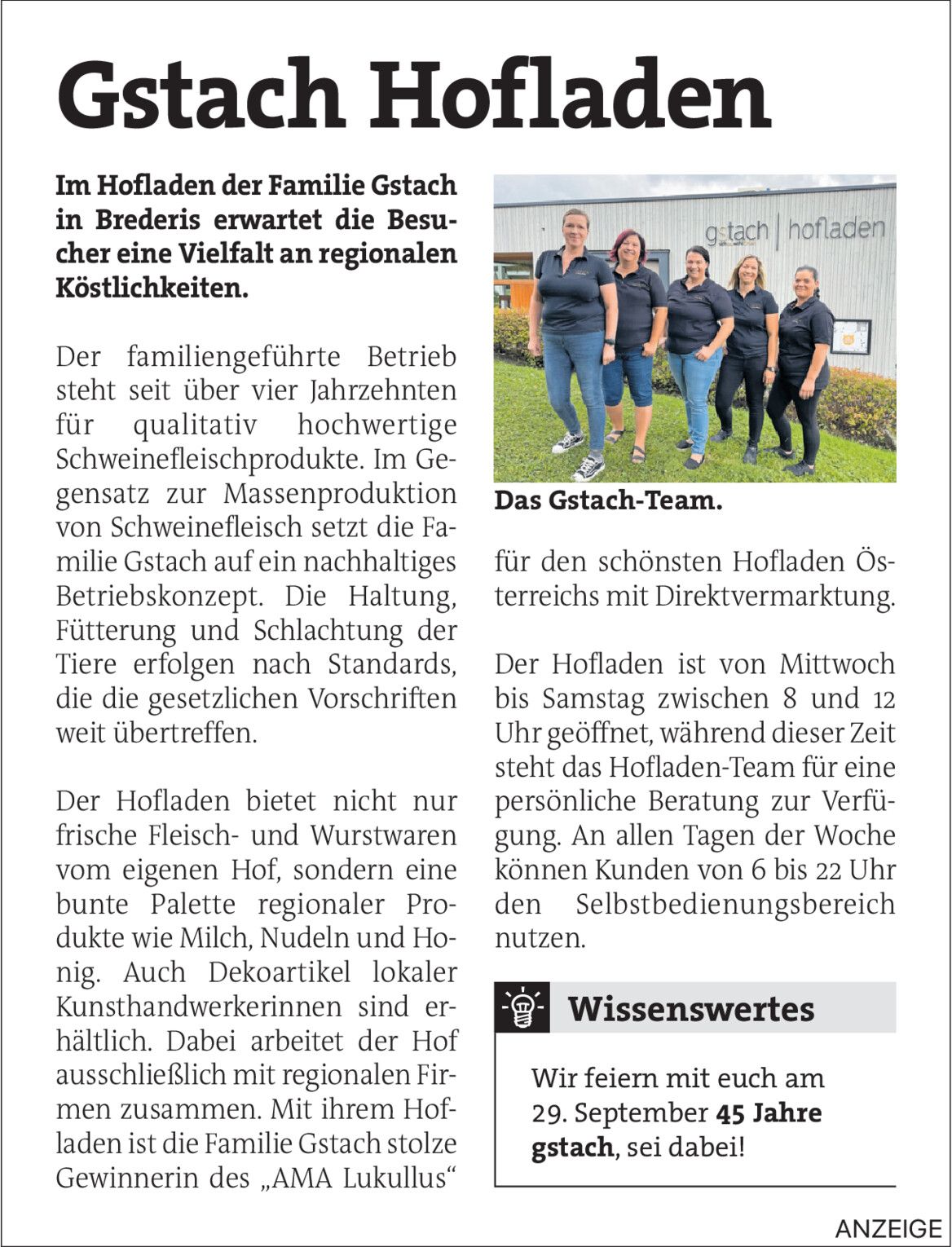 Gstach Hofladen

Im Hofladen der Familie Gstach in Brederis erwartet die Besucher eine Vielfalt an regionalen Köstlichkeiten.

Der familiengeführte Betrieb steht seit über vier Jahrzehnten für qualitativ hochwertige Schweinefleischprodukte. Im Gegensatz zur Massenproduktion von Schweinefleisch setzt die Familie Gstach auf ein nachhaltiges Betriebskonzept. Die Haltung, Fütterung und Schlachtung der Tiere erfolgen nach Standards, die die gesetzlichen Vorschriften weit übertreffen.

Der Hofladen bietet nicht nur frische Fleisch- und Wurstwaren vom eigenen Hof, sondern eine bunte Palette regionaler Produkte wie Milch, Nudeln und Honig. Auch Dekoartikel lokaler Kunsthandwerkerinnen sind erhältlich. Dabei arbeitet der Hof ausschließlich mit regionalen Firmen zusammen. Mit ihrem Hofladen ist die Familie Gstach stolze Gewinnerin des „AMA Lukullus“

gstach | hofladen

Das Gstach-Team.

für den schönsten Hofladen Österreichs mit Direktvermarktung.

Der Hofladen ist von Mittwoch bis Samstag zwischen 8 und 12 Uhr geöffnet, während dieser Zeit steht das Hofladen-Team für eine persönliche Beratung zur Verfügung. An allen Tagen der Woche können Kunden von 6 bis 22 Uhr den Selbstbedienungsbereich nutzen.

Wissenswertes

Wir feiern mit euch am 29. September 45 Jahre gstach, sei dabei!

ANZEIGE